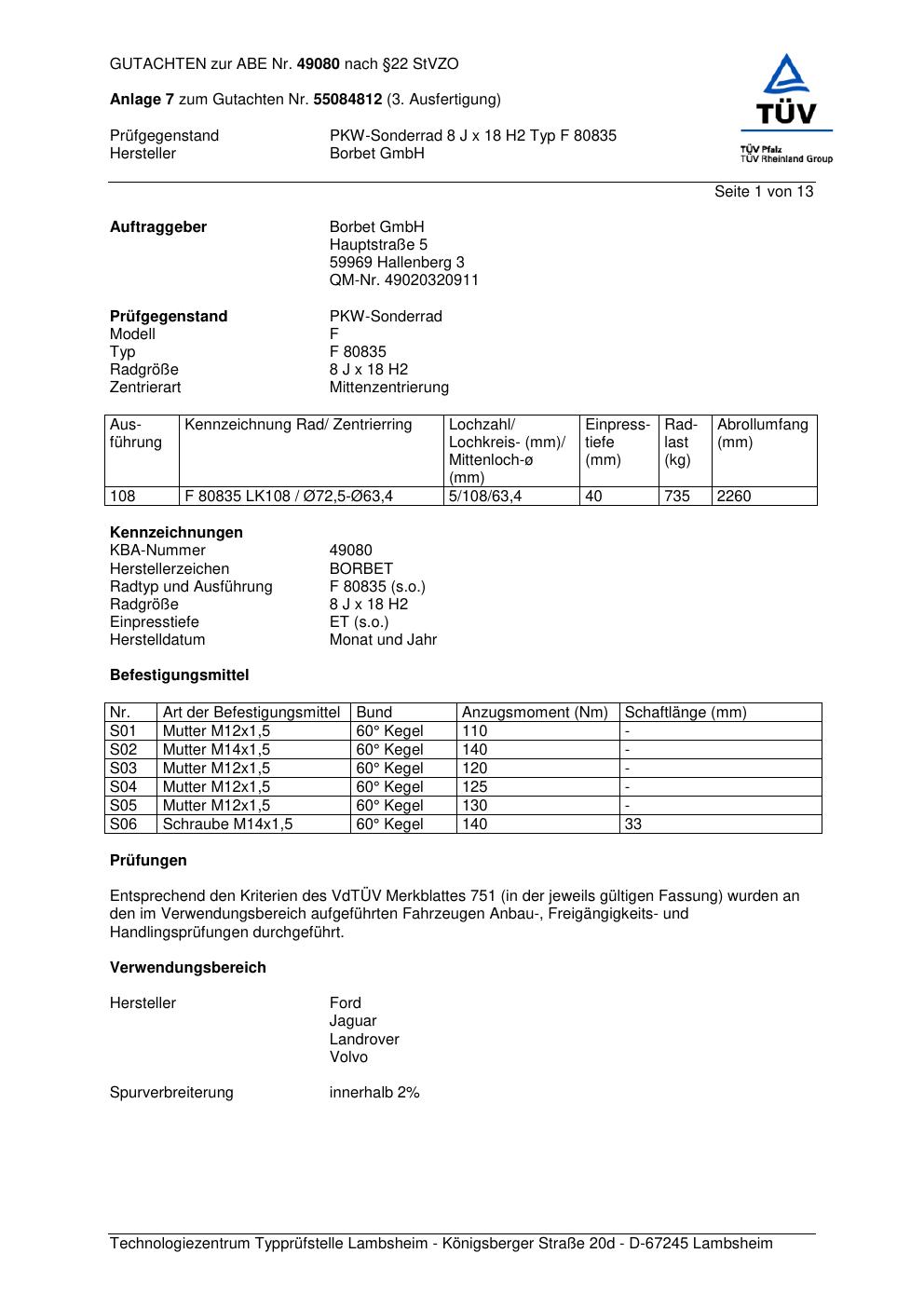 GUTACHTEN zur ABE Nr. 49080 nach §22 StVZO

Anlage 7 zum Gutachten Nr. 55084812 (3. Ausfertigung)

Prüfgegenstand PKW-Sonderrad 8 J x 18 H2 Typ F 80835
Hersteller Borbet GmbH

TÜV
TÜV Pfalz
TÜV Rheinland Group

Seite 1 von 13

Auftraggeber Borbet GmbH
Hauptstraße 5
59969 Hallenberg 3
QM-Nr. 49020320911

Prüfgegenstand PKW-Sonderrad
Modell F
Typ F 80835
Radgröße 8 J x 18 H2
Zentrierart Mittenzentrierung

| Ausführung | Kennzeichnung Rad/ Zentrierring | Lochzahl/ Lochkreis- (mm)/ Mittenloch-ø (mm) | Einpresstiefe (mm) | Radlast (kg) | Abrollumfang (mm) |
|---|---|---|---|---|---|
| 108 | F 80835 LK108 / Ø72,5-Ø63,4 | 5/108/63,4 | 40 | 735 | 2260 |

Kennzeichnungen
KBA-Nummer 49080
Herstellerzeichen BORBET
Radtyp und Ausführung F 80835 (s.o.)
Radgröße 8 J x 18 H2
Einpresstiefe ET (s.o.)
Herstelldatum Monat und Jahr

Befestigungsmittel

| Nr. | Art der Befestigungsmittel | Bund | Anzugsmoment (Nm) | Schaftlänge (mm) |
|---|---|---|---|---|
| S01 | Mutter M12x1,5 | 60° Kegel | 110 | - |
| S02 | Mutter M14x1,5 | 60° Kegel | 140 | - |
| S03 | Mutter M12x1,5 | 60° Kegel | 120 | - |
| S04 | Mutter M12x1,5 | 60° Kegel | 125 | - |
| S05 | Mutter M12x1,5 | 60° Kegel | 130 | - |
| S06 | Schraube M14x1,5 | 60° Kegel | 140 | 33 |

Prüfungen

Entsprechend den Kriterien des VdTÜV Merkblattes 751 (in der jeweils gültigen Fassung) wurden an den im Verwendungsbereich aufgeführten Fahrzeugen Anbau-, Freigängigkeits- und Handlingsprüfungen durchgeführt.

Verwendungsbereich

Hersteller Ford
Jaguar
Landrover
Volvo

Spurverbreiterung innerhalb 2%

Technologiezentrum Typprüfstelle Lambsheim - Königsberger Straße 20d - D-67245 Lambsheim